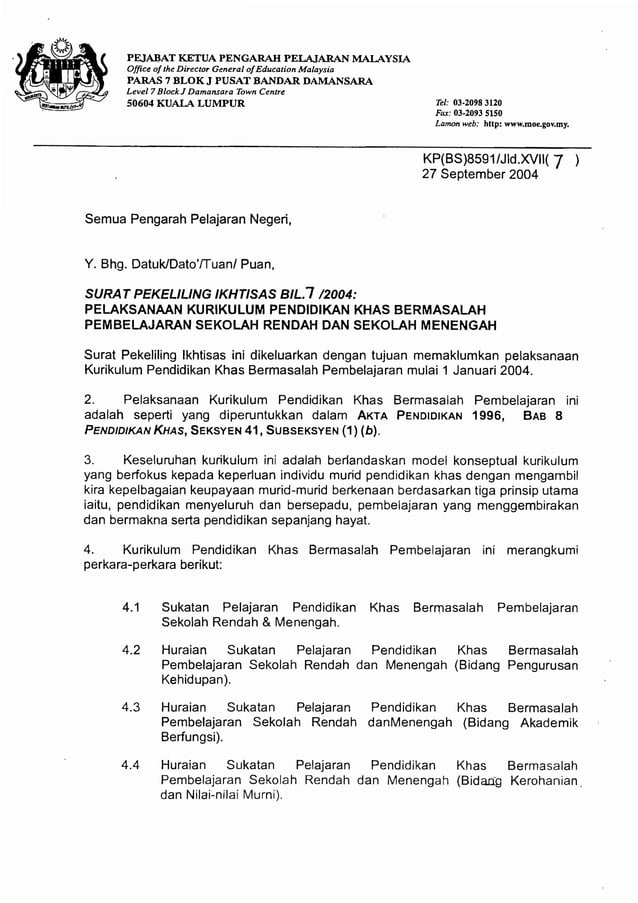 PEJABAT KETUA PENGARAH PELAJARAN MALAYSIA
Office of the Director General of Education Malaysia
PARAS 7 BLOK J PUSAT BANDAR DAMANSARA
Level 7 Block J Damansara Town Centre
50604 KUALA LUMPUR

Tel: 03-2098 3120
Fax: 03-2093 5150
Laman web: http: www.moe.gov.my.

KP(BS)8591/Jld.XVII( 7 )
27 September 2004

Semua Pengarah Pelajaran Negeri,

Y. Bhg. Datuk/Dato'/Tuan/ Puan,

SURAT PEKELILING IKHTISAS BIL.7 /2004:
PELAKSANAAN KURIKULUM PENDIDIKAN KHAS BERMASALAH PEMBELAJARAN SEKOLAH RENDAH DAN SEKOLAH MENENGAH

Surat Pekeliling Ikhtisas ini dikeluarkan dengan tujuan memaklumkan pelaksanaan Kurikulum Pendidikan Khas Bermasalah Pembelajaran mulai 1 Januari 2004.

2. Pelaksanaan Kurikulum Pendidikan Khas Bermasalah Pembelajaran ini adalah seperti yang diperuntukkan dalam AKTA PENDIDIKAN 1996, BAB 8 PENDIDIKAN KHAS, SEKSYEN 41, SUBSEKSYEN (1) (b).

3. Keseluruhan kurikulum ini adalah berlandaskan model konseptual kurikulum yang berfokus kepada keperluan individu murid pendidikan khas dengan mengambil kira kepelbagaian keupayaan murid-murid berkenaan berdasarkan tiga prinsip utama iaitu, pendidikan menyeluruh dan bersepadu, pembelajaran yang menggembirakan dan bermakna serta pendidikan sepanjang hayat.

4. Kurikulum Pendidikan Khas Bermasalah Pembelajaran ini merangkumi perkara-perkara berikut:

4.1 Sukatan Pelajaran Pendidikan Khas Bermasalah Pembelajaran Sekolah Rendah & Menengah.

4.2 Huraian Sukatan Pelajaran Pendidikan Khas Bermasalah Pembelajaran Sekolah Rendah dan Menengah (Bidang Pengurusan Kehidupan).

4.3 Huraian Sukatan Pelajaran Pendidikan Khas Bermasalah Pembelajaran Sekolah Rendah danMenengah (Bidang Akademik Berfungsi).

4.4 Huraian Sukatan Pelajaran Pendidikan Khas Bermasalah Pembelajaran Sekolah Rendah dan Menengah (Bidang Kerohanian dan Nilai-nilai Murni).